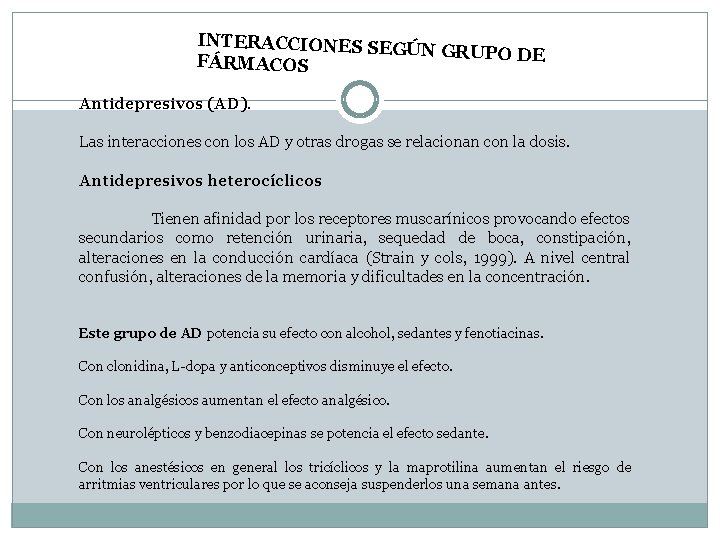 INTERACCIONES SEGÚN GRUPO DE FÁRMACOS

Antidepresivos (AD).

Las interacciones con los AD y otras drogas se relacionan con la dosis.

Antidepresivos heterocíclicos

Tienen afinidad por los receptores muscarínicos provocando efectos secundarios como retención urinaria, sequedad de boca, constipación, alteraciones en la conducción cardíaca (Strain y cols, 1999). A nivel central confusión, alteraciones de la memoria y dificultades en la concentración.

Este grupo de AD potencia su efecto con alcohol, sedantes y fenotiacinas.

Con clonidina, L-dopa y anticonceptivos disminuye el efecto.

Con los analgésicos aumentan el efecto analgésico.

Con neurolépticos y benzodiacepinas se potencia el efecto sedante.

Con los anestésicos en general los tricíclicos y la maprotilina aumentan el riesgo de arritmias ventriculares por lo que se aconseja suspenderlos una semana antes.